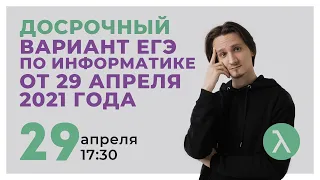 ДОСРОЧНЫЙ
ВАРИАНТ ЕГЭ
ПО ИНФОРМАТИКЕ
ОТ 29 АПРЕЛЯ
2021 ГОДА

29 апреля
17:30

λ